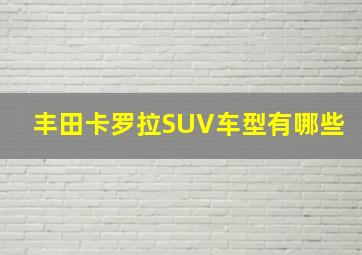 丰田卡罗拉SUV车型有哪些